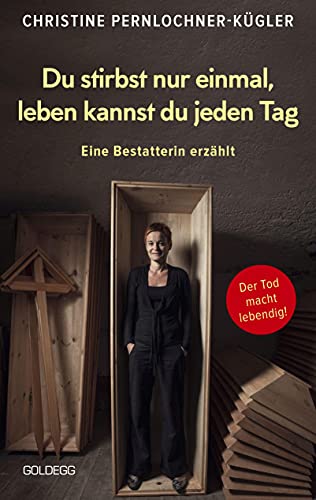 CHRISTINE PERNLOCHNER-KÜGLER

Du stirbst nur einmal, leben kannst du jeden Tag

Eine Bestatterin erzählt

Der Tod macht lebendig!

GOLDEGG